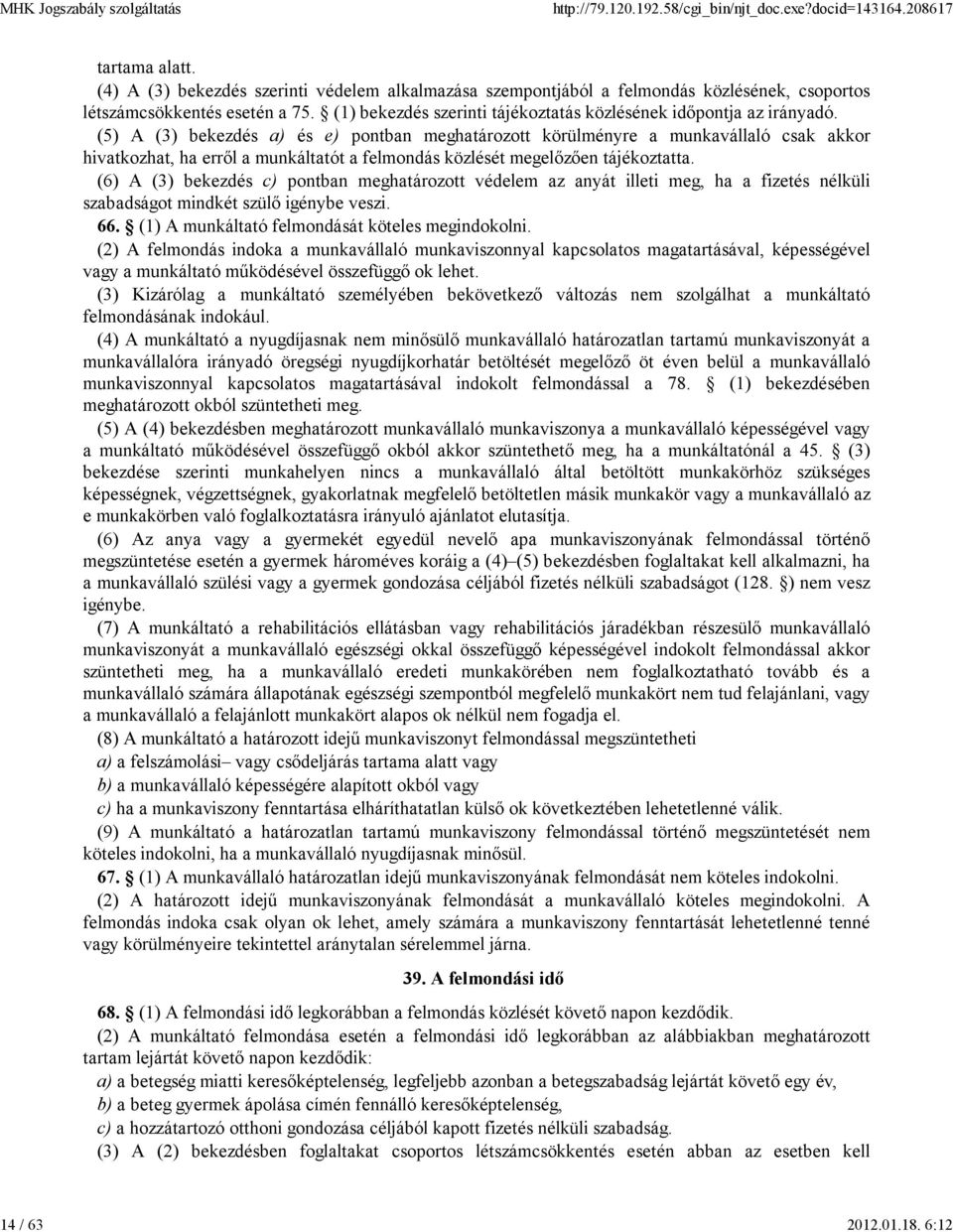 MHK Jogszabály szolgáltatás http://79.120.192.58/cgi_bin/njt_doc.exe?docid=143164.208617

tartama alatt.

(4) A (3) bekezdés szerinti védelem alkalmazása szempontjából a felmondás közlésének, csoportos létszámcsökkentés esetén a 75. § (1) bekezdés szerinti tájékoztatás közlésének időpontja az irányadó.

(5) A (3) bekezdés a) és e) pontban meghatározott körülményre a munkavállaló csak akkor hivatkozhat, ha erről a munkáltatót a felmondás közlését megelőzően tájékoztatta.

(6) A (3) bekezdés c) pontban meghatározott védelem az anyát illeti meg, ha a fizetés nélküli szabadságot mindkét szülő igénybe veszi.

66. § (1) A munkáltató felmondását köteles megindokolni.

(2) A felmondás indoka a munkavállaló munkaviszonnyal kapcsolatos magatartásával, képességével vagy a munkáltató működésével összefüggő ok lehet.

(3) Kizárólag a munkáltató személyében bekövetkező változás nem szolgálhat a munkáltató felmondásának indokául.

(4) A munkáltató a nyugdíjasnak nem minősülő munkavállaló határozatlan tartamú munkaviszonyát a munkavállalóra irányadó öregségi nyugdíjkorhatár betöltését megelőző öt éven belül a munkavállaló munkaviszonnyal kapcsolatos magatartásával indokolt felmondással a 78. § (1) bekezdésében meghatározott okból szüntetheti meg.

(5) A (4) bekezdésben meghatározott munkavállaló munkaviszonya a munkavállaló képességével vagy a munkáltató működésével összefüggő okból akkor szüntethető meg, ha a munkáltatónál a 45. § (3) bekezdése szerinti munkahelyen nincs a munkavállaló által betöltött munkakörhöz szükséges képességnek, végzettségnek, gyakorlatnak megfelelő betöltetlen másik munkakör vagy a munkavállaló az e munkakörben való foglalkoztatásra irányuló ajánlatot elutasítja.

(6) Az anya vagy a gyermekét egyedül nevelő apa munkaviszonyának felmondással történő megszüntetése esetén a gyermek hároméves koráig a (4)–(5) bekezdésben foglaltakat kell alkalmazni, ha a munkavállaló szülési vagy a gyermek gondozása céljából fizetés nélküli szabadságot (128. §) nem vesz igénybe.

(7) A munkáltató a rehabilitációs ellátásban vagy rehabilitációs járadékban részesülő munkavállaló munkaviszonyát a munkavállaló egészségi okkal összefüggő képességével indokolt felmondással akkor szüntetheti meg, ha a munkavállaló eredeti munkakörében nem foglalkoztatható tovább és a munkavállaló számára állapotának egészségi szempontból megfelelő munkakört nem tud felajánlani, vagy a munkavállaló a felajánlott munkakört alapos ok nélkül nem fogadja el.

(8) A munkáltató a határozott idejű munkaviszonyt felmondással megszüntetheti

a) a felszámolási– vagy csődeljárás tartama alatt vagy

b) a munkavállaló képességére alapított okból vagy

c) ha a munkaviszony fenntartása elháríthatatlan külső ok következtében lehetetlenné válik.

(9) A munkáltató a határozatlan tartamú munkaviszony felmondással történő megszüntetését nem köteles indokolni, ha a munkavállaló nyugdíjasnak minősül.

67. § (1) A munkavállaló határozatlan idejű munkaviszonyának felmondását nem köteles indokolni.

(2) A határozott idejű munkaviszonyának felmondását a munkavállaló köteles megindokolni. A felmondás indoka csak olyan ok lehet, amely számára a munkaviszony fenntartását lehetetlenné tenné vagy körülményeire tekintettel aránytalan sérelemmel járna.

39. A felmondási idő

68. § (1) A felmondási idő legkorábban a felmondás közlését követő napon kezdődik.

(2) A munkáltató felmondása esetén a felmondási idő legkorábban az alábbiakban meghatározott tartam lejártát követő napon kezdődik:

a) a betegség miatti keresőképtelenség, legfeljebb azonban a betegszabadság lejártát követő egy év,

b) a beteg gyermek ápolása címén fennálló keresőképtelenség,

c) a hozzátartozó otthoni gondozása céljából kapott fizetés nélküli szabadság.

(3) A (2) bekezdésben foglaltakat csoportos létszámcsökkentés esetén abban az esetben kell

14 / 63 2012.01.18. 6:12